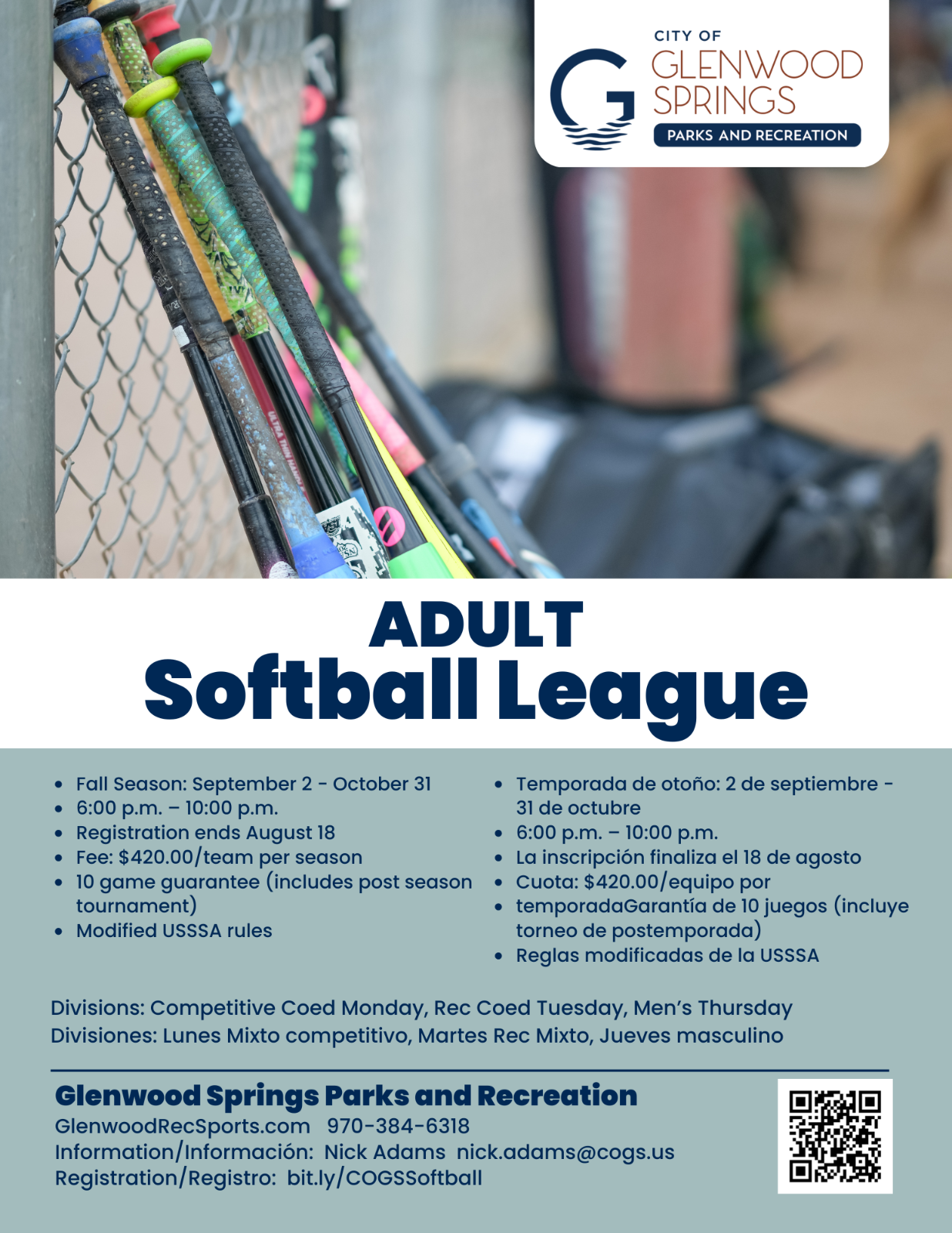 CITY OF
GLENWOOD
SPRINGS
PARKS AND RECREATION

ADULT
Softball League

• Fall Season: September 2 - October 31
• 6:00 p.m. – 10:00 p.m.
• Registration ends August 18
• Fee: $420.00/team per season
• 10 game guarantee (includes post season tournament)
• Modified USSSA rules

• Temporada de otoño: 2 de septiembre - 31 de octubre
• 6:00 p.m. – 10:00 p.m.
• La inscripción finaliza el 18 de agosto
• Cuota: $420.00/equipo por
• temporadaGarantía de 10 juegos (incluye torneo de postemporada)
• Reglas modificadas de la USSSA

Divisions: Competitive Coed Monday, Rec Coed Tuesday, Men's Thursday
Divisiones: Lunes Mixto competitivo, Martes Rec Mixto, Jueves masculino

Glenwood Springs Parks and Recreation
GlenwoodRecSports.com 970-384-6318
Information/Información: Nick Adams nick.adams@cogs.us
Registration/Registro: bit.ly/COGSSoftball